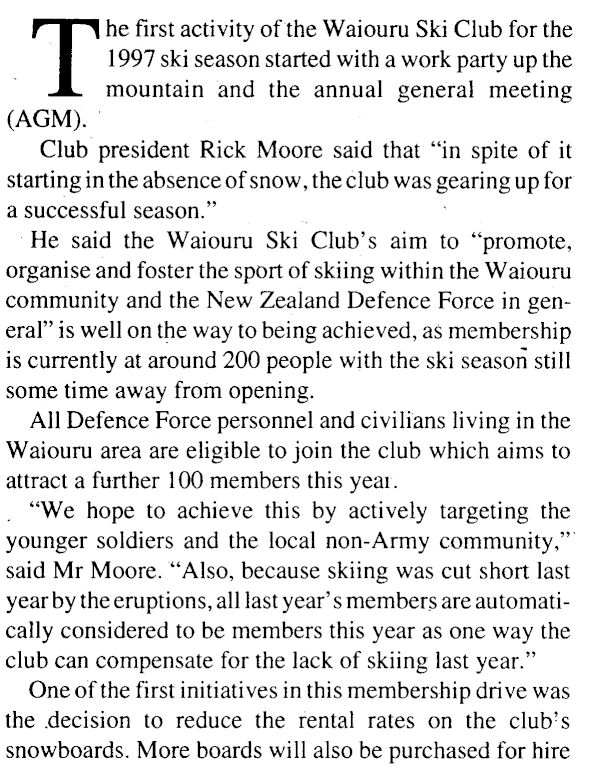 The first activity of the Waiouru Ski Club for the 1997 ski season started with a work party up the mountain and the annual general meeting (AGM).

Club president Rick Moore said that "in spite of it starting in the absence of snow, the club was gearing up for a successful season."

He said the Waiouru Ski Club's aim to "promote, organise and foster the sport of skiing within the Waiouru community and the New Zealand Defence Force in general" is well on the way to being achieved, as membership is currently at around 200 people with the ski season still some time away from opening.

All Defence Force personnel and civilians living in the Waiouru area are eligible to join the club which aims to attract a further 100 members this year.

"We hope to achieve this by actively targeting the younger soldiers and the local non-Army community," said Mr Moore. "Also, because skiing was cut short last year by the eruptions, all last year's members are automatically considered to be members this year as one way the club can compensate for the lack of skiing last year."

One of the first initiatives in this membership drive was the decision to reduce the rental rates on the club's snowboards. More boards will also be purchased for hire